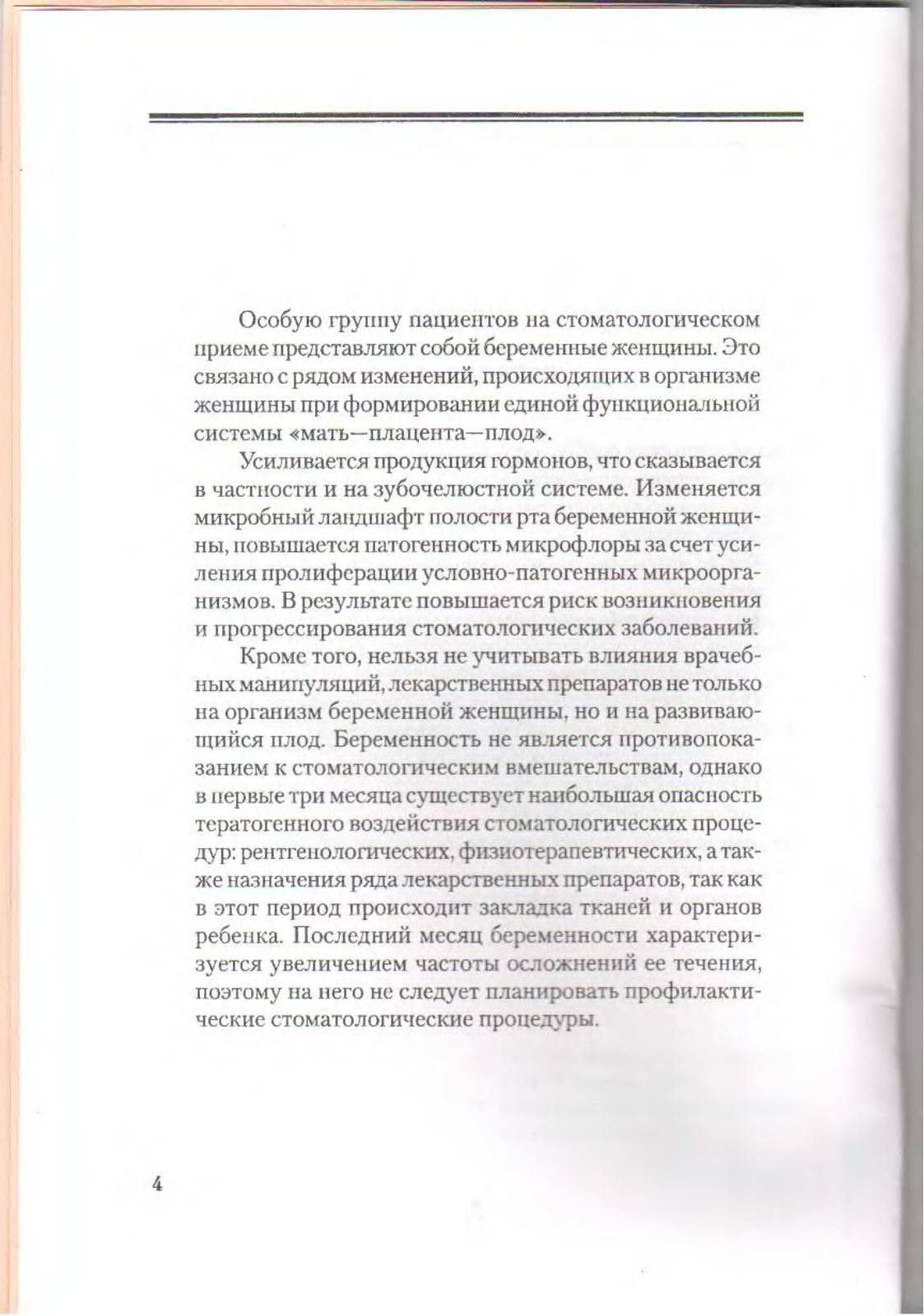 Особую группу пациентов на стоматологическом приеме представляют собой беременные женщины. Это связано с рядом изменений, происходящих в организме женщины при формировании единой функциональной системы «мать—плацента—плод».

Усиливается продукция гормонов, что сказывается в частности и на зубочелюстной системе. Изменяется микробный ландшафт полости рта беременной женщины, повышается патогенность микрофлоры за счет усиления пролиферации условно-патогенных микроорганизмов. В результате повышается риск возникновения и прогрессирования стоматологических заболеваний.

Кроме того, нельзя не учитывать влияния врачебных манипуляций, лекарственных препаратов не только на организм беременной женщины, но и на развивающийся плод. Беременность не является противопоказанием к стоматологическим вмешательствам, однако в первые три месяца существует наибольшая опасность тератогенного воздействия стоматологических процедур: рентгенологических, физиотерапевтических, а также назначения ряда лекарственных препаратов, так как в этот период происходит закладка тканей и органов ребенка. Последний месяц беременности характеризуется увеличением частоты осложнений ее течения, поэтому на него не следует планировать профилактические стоматологические процедуры.

4